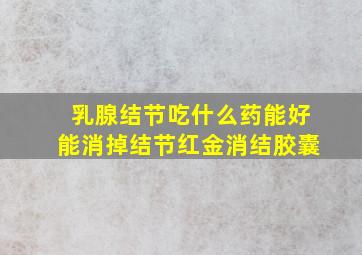 乳腺结节吃什么药能好
能消掉结节红金消结胶囊